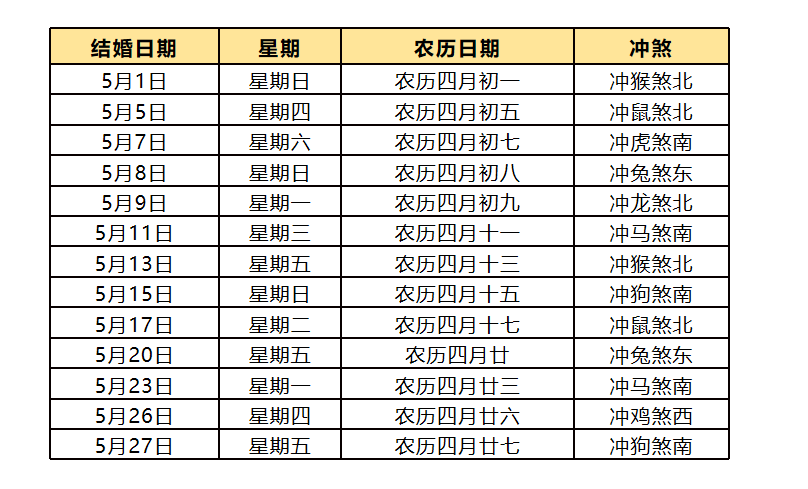 | 结婚日期 | 星期 | 农历日期 | 冲煞 |
|---|---|---|---|
| 5月1日 | 星期日 | 农历四月初一 | 冲猴煞北 |
| 5月5日 | 星期四 | 农历四月初五 | 冲鼠煞北 |
| 5月7日 | 星期六 | 农历四月初七 | 冲虎煞南 |
| 5月8日 | 星期日 | 农历四月初八 | 冲兔煞东 |
| 5月9日 | 星期一 | 农历四月初九 | 冲龙煞北 |
| 5月11日 | 星期三 | 农历四月十一 | 冲马煞南 |
| 5月13日 | 星期五 | 农历四月十三 | 冲猴煞北 |
| 5月15日 | 星期日 | 农历四月十五 | 冲狗煞南 |
| 5月17日 | 星期二 | 农历四月十七 | 冲鼠煞北 |
| 5月20日 | 星期五 | 农历四月廿 | 冲兔煞东 |
| 5月23日 | 星期一 | 农历四月廿三 | 冲马煞南 |
| 5月26日 | 星期四 | 农历四月廿六 | 冲鸡煞西 |
| 5月27日 | 星期五 | 农历四月廿七 | 冲狗煞南 |